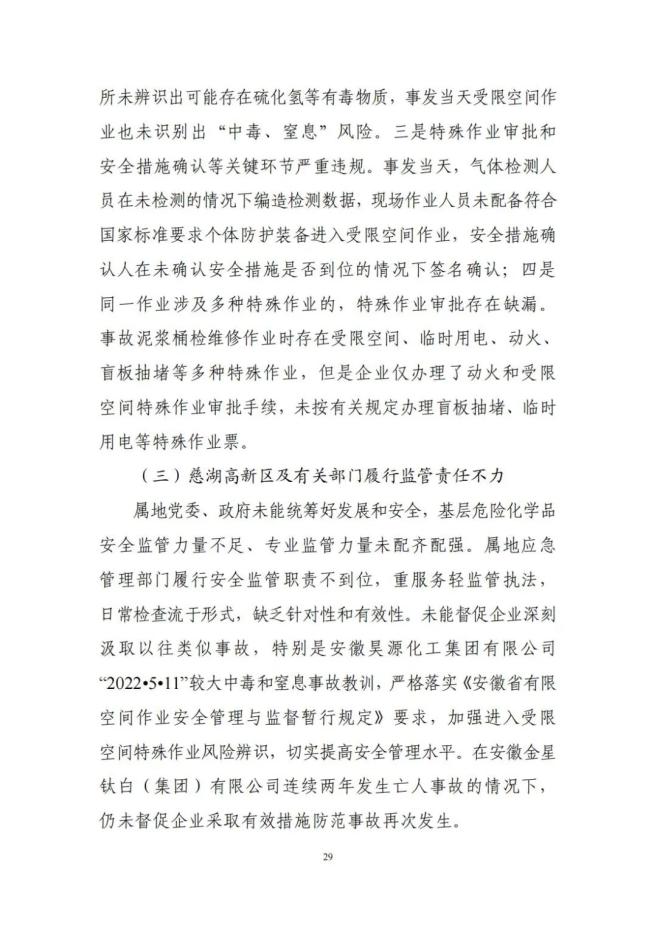 所未辨识出可能存在硫化氢等有毒物质，事发当天受限空间作业也未识别出“中毒、窒息”风险。三是特殊作业审批和安全措施确认等关键环节严重违规。事发当天，气体检测人员在未检测的情况下编造检测数据，现场作业人员未配备符合国家标准要求个体防护装备进入受限空间作业，安全措施确认人在未确认安全措施是否到位的情况下签名确认；四是同一作业涉及多种特殊作业的，特殊作业审批存在缺漏。事故泥浆桶检维修作业时存在受限空间、临时用电、动火、盲板抽堵等多种特殊作业，但是企业仅办理了动火和受限空间特殊作业审批手续，未按有关规定办理盲板抽堵、临时用电等特殊作业票。

（三）慈湖高新区及有关部门履行监管责任不力

属地党委、政府未能统筹好发展和安全，基层危险化学品安全监管力量不足、专业监管力量未配齐配强。属地应急管理部门履行安全监管职责不到位，重服务轻监管执法，日常检查流于形式，缺乏针对性和有效性。未能督促企业深刻汲取以往类似事故，特别是安徽昊源化工集团有限公司“2022•5•11”较大中毒和窒息事故教训，严格落实《安徽省有限空间作业安全管理与监督暂行规定》要求，加强进入受限空间特殊作业风险辨识，切实提高安全管理水平。在安徽金星钛白（集团）有限公司连续两年发生亡人事故的情况下，仍未督促企业采取有效措施防范事故再次发生。

29